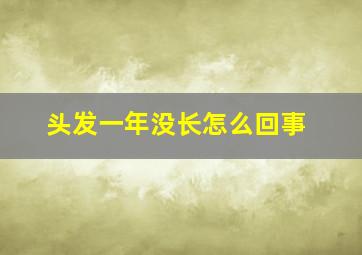 头发一年没长怎么回事